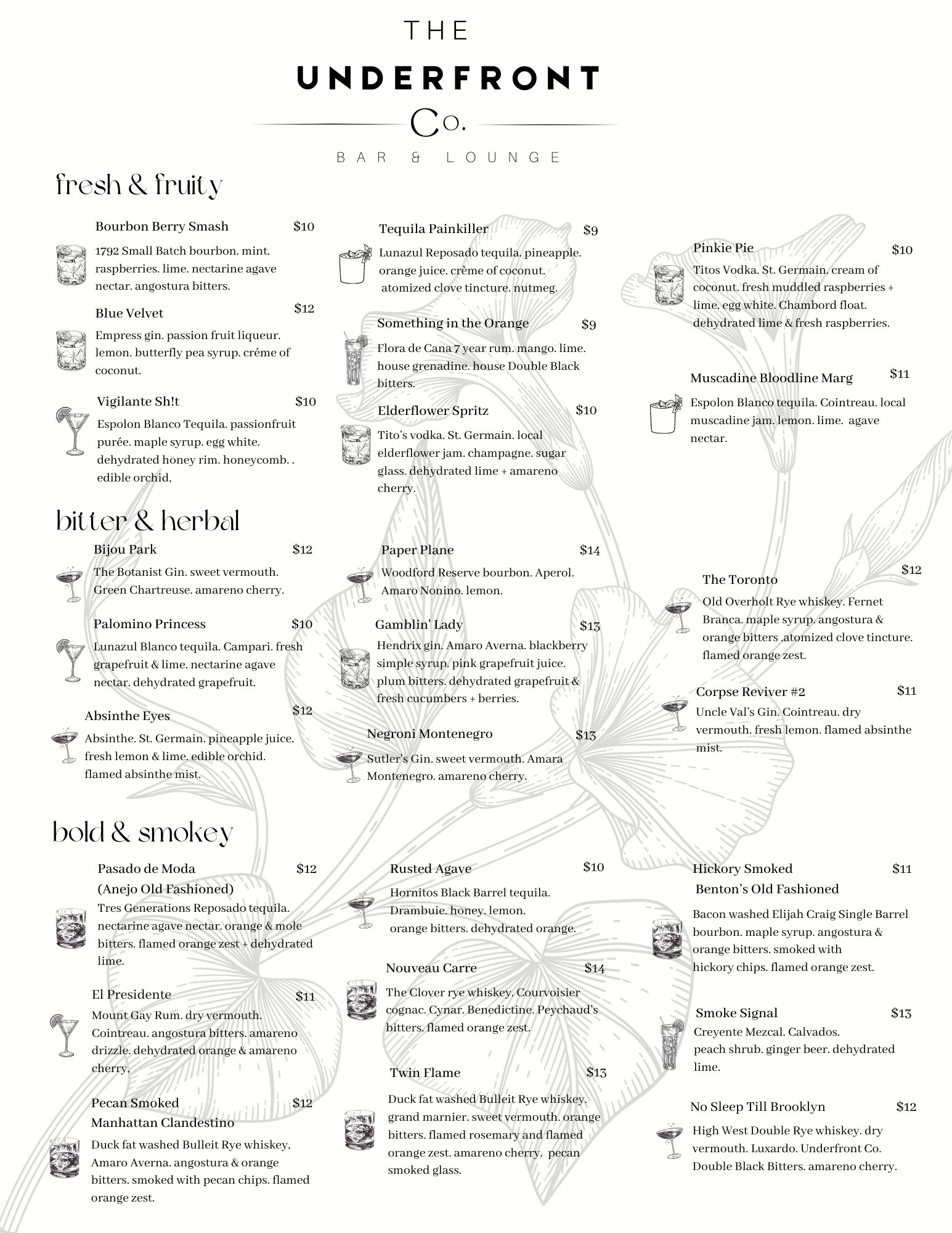 THE
UNDERFRONT
Co.
BAR & LOUNGE

fresh & fruity

Bourbon Berry Smash $10
1792 Small Batch bourbon. mint. raspberries. lime. nectarine agave nectar. angostura bitters.

Blue Velvet $12
Empress gin. passion fruit liqueur. lemon. butterfly pea syrup. créme of coconut.

Vigilante Sh!t $10
Espolon Blanco Tequila. passionfruit purée. maple syrup. egg white. dehydrated honey rim. honeycomb. . edible orchid,

Tequila Painkiller $9
Lunazul Reposado tequila. pineapple. orange juice. crème of coconut. atomized clove tincture. nutmeg.

Something in the Orange $9
Flora de Cana 7 year rum. mango. lime. house grenadine. house Double Black bitters.

Elderflower Spritz $10
Tito's vodka. St. Germain. local elderflower jam. champagne. sugar glass. dehydrated lime + amareno cherry.

Pinkie Pie $10
Titos Vodka. St. Germain. cream of coconut. fresh muddled raspberries + lime. egg white. Chambord float. dehydrated lime & fresh raspberries.

Muscadine Bloodline Marg $11
Espolon Blanco tequila. Cointreau. local muscadine jam. lemon. lime. agave nectar.

bitter & herbal

Bijou Park $12
The Botanist Gin. sweet vermouth. Green Chartreuse. amareno cherry.

Palomino Princess $10
Lunazul Blanco tequila. Campari. fresh grapefruit & lime. nectarine agave nectar. dehydrated grapefruit.

Absinthe Eyes $12
Absinthe. St. Germain. pineapple juice. fresh lemon & lime. edible orchid. flamed absinthe mist.

Paper Plane $14
Woodford Reserve bourbon. Aperol. Amaro Nonino. lemon.

Gamblin' Lady $13
Hendrix gin. Amaro Averna. blackberry simple syrup. pink grapefruit juice. plum bitters. dehydrated grapefruit & fresh cucumbers + berries.

Negroni Montenegro $13
Sutler's Gin. sweet vermouth. Amara Montenegro. amareno cherry.

The Toronto $12
Old Overholt Rye whiskey. Fernet Branca. maple syrup. angostura & orange bitters .atomized clove tincture. flamed orange zest.

Corpse Reviver #2 $11
Uncle Val's Gin. Cointreau. dry vermouth. fresh lemon. flamed absinthe mist.

bold & smokey

Pasado de Moda (Anejo Old Fashioned) $12
Tres Generations Reposado tequila. nectarine agave nectar. orange & mole bitters. flamed orange zest + dehydrated lime.

El Presidente $11
Mount Gay Rum. dry vermouth. Cointreau. angostura bitters. amareno drizzle. dehydrated orange & amareno cherry,

Pecan Smoked Manhattan Clandestino $12
Duck fat washed Bulleit Rye whiskey, Amaro Averna. angostura & orange bitters. smoked with pecan chips. flamed orange zest.

Rusted Agave $10
Hornitos Black Barrel tequila. Drambuie. honey. lemon. orange bitters. dehydrated orange.

Nouveau Carre $14
The Clover rye whiskey. Courvoisier cognac. Cynar. Benedictine. Peychaud's bitters. flamed orange zest.

Twin Flame $13
Duck fat washed Bulleit Rye whiskey, grand marnier. sweet vermouth. orange bitters. flamed rosemary and flamed orange zest. amareno cherry. pecan smoked glass.

Hickory Smoked Benton's Old Fashioned $11
Bacon washed Elijah Craig Single Barrel bourbon. maple syrup. angostura & orange bitters. smoked with hickory chips. flamed orange zest.

Smoke Signal $13
Creyente Mezcal. Calvados. peach shrub. ginger beer. dehydrated lime.

No Sleep Till Brooklyn $12
High West Double Rye whiskey. dry vermouth. Luxardo. Underfront Co. Double Black Bitters. amareno cherry.